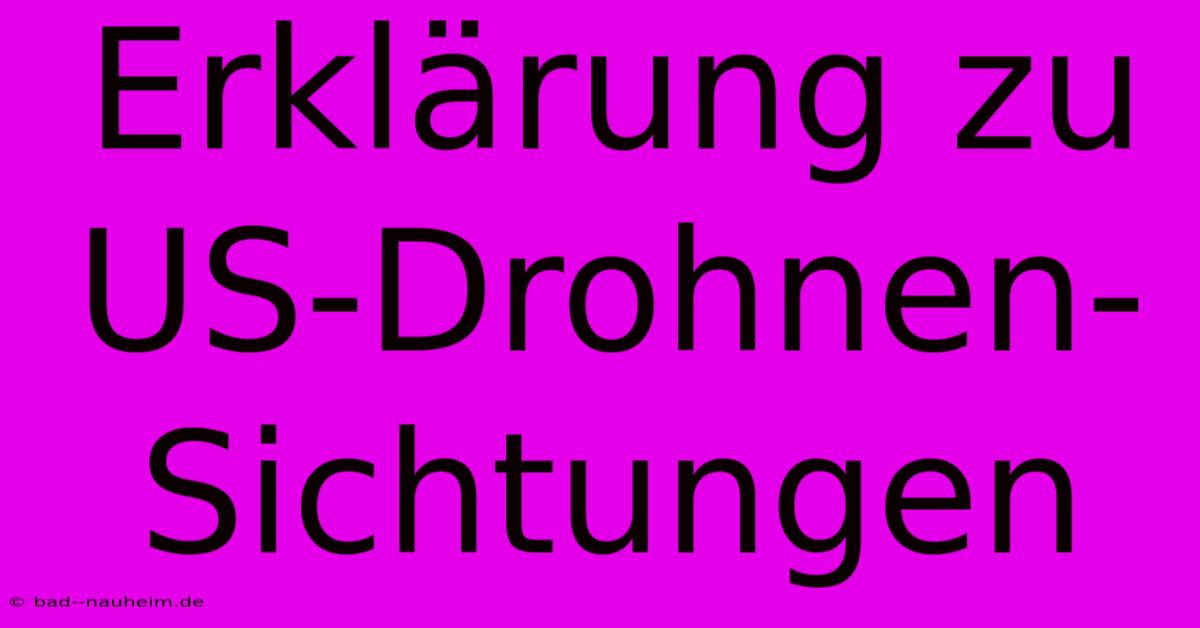 Erklärung zu US-Drohnen-Sichtungen

© bad--nauheim.de